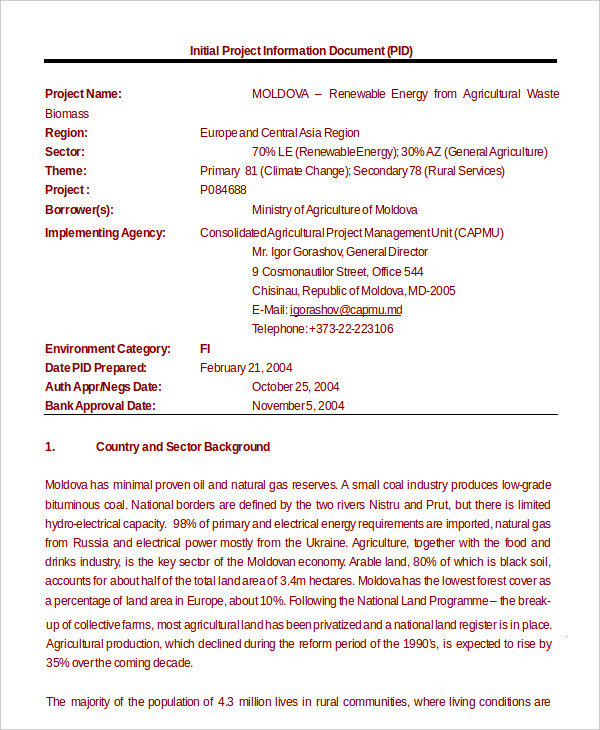 Initial Project Information Document (PID)

Project Name: MOLDOVA – Renewable Energy from Agricultural Waste Biomass
Region: Europe and Central Asia Region
Sector: 70% LE (Renewable Energy); 30% AZ (General Agriculture)
Theme: Primary 81 (Climate Change); Secondary 78 (Rural Services)
Project : P084688
Borrower(s): Ministry of Agriculture of Moldova
Implementing Agency: Consolidated Agricultural Project Management Unit (CAPMU)
Mr. Igor Gorashov, General Director
9 Cosmonautilor Street, Office 544
Chisinau, Republic of Moldova, MD-2005
E-Mail: igorashov@capmu.md
Telephone: +373-22-223106
Environment Category: FI
Date PID Prepared: February 21, 2004
Auth Appr/Negs Date: October 25, 2004
Bank Approval Date: November 5, 2004

1. Country and Sector Background

Moldova has minimal proven oil and natural gas reserves. A small coal industry produces low-grade bituminous coal. National borders are defined by the two rivers Nistru and Prut, but there is limited hydro-electrical capacity. 98% of primary and electrical energy requirements are imported, natural gas from Russia and electrical power mostly from the Ukraine. Agriculture, together with the food and drinks industry, is the key sector of the Moldovan economy. Arable land, 80% of which is black soil, accounts for about half of the total land area of 3.4m hectares. Moldova has the lowest forest cover as a percentage of land area in Europe, about 10%. Following the National Land Programme – the break-up of collective farms, most agricultural land has been privatized and a national land register is in place. Agricultural production, which declined during the reform period of the 1990's, is expected to rise by 35% over the coming decade.

The majority of the population of 4.3 million lives in rural communities, where living conditions are